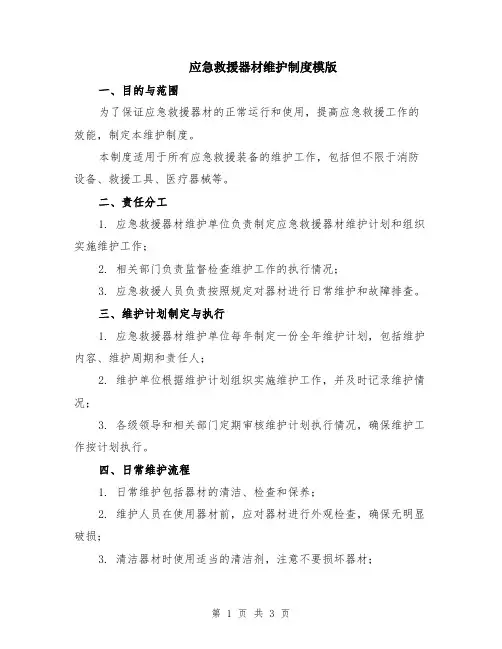 应急救援器材维护制度模版

一、目的与范围

为了保证应急救援器材的正常运行和使用，提高应急救援工作的效能，制定本维护制度。

本制度适用于所有应急救援装备的维护工作，包括但不限于消防设备、救援工具、医疗器械等。

二、责任分工

1. 应急救援器材维护单位负责制定应急救援器材维护计划和组织实施维护工作；

2. 相关部门负责监督检查维护工作的执行情况；

3. 应急救援人员负责按照规定对器材进行日常维护和故障排查。

三、维护计划制定与执行

1. 应急救援器材维护单位每年制定一份全年维护计划，包括维护内容、维护周期和责任人；

2. 维护单位根据维护计划组织实施维护工作，并及时记录维护情况；

3. 各级领导和相关部门定期审核维护计划执行情况，确保维护工作按计划执行。

四、日常维护流程

1. 日常维护包括器材的清洁、检查和保养；

2. 维护人员在使用器材前，应对器材进行外观检查，确保无明显破损；

3. 清洁器材时使用适当的清洁剂，注意不要损坏器材；

第 1 页 共 3 页